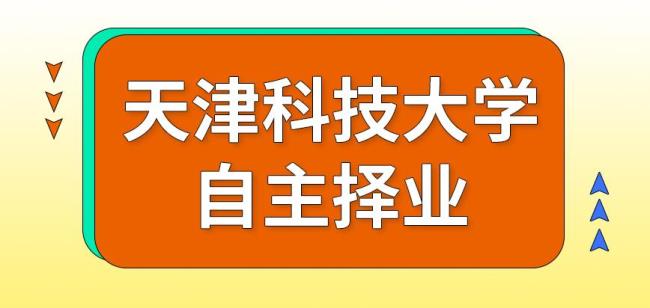 天津科技大学
自主择业